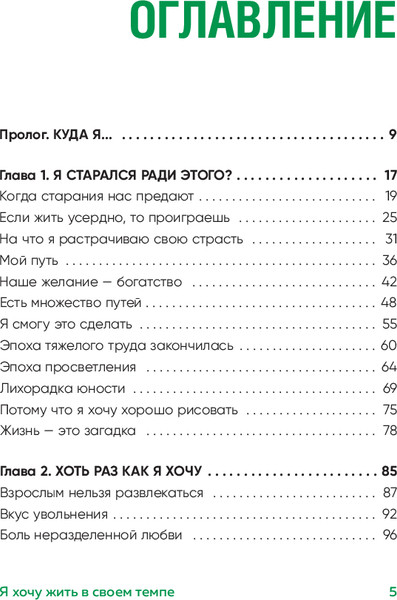 ОГЛАВЛЕНИЕ

Пролог. КУДА Я... 9

Глава 1. Я СТАРАЛСЯ РАДИ ЭТОГО? 17
Когда старания нас предают 19
Если жить усердно, то проиграешь 25
На что я растрачиваю свою страсть 31
Мой путь 36
Наше желание — богатство 42
Есть множество путей 48
Я смогу это сделать 55
Эпоха тяжелого труда закончилась 60
Эпоха просветления 64
Лихорадка юности 69
Потому что я хочу хорошо рисовать 75
Жизнь — это загадка 78

Глава 2. ХОТЬ РАЗ КАК Я ХОЧУ 85
Взрослым нельзя развлекаться 87
Вкус увольнения 92
Боль неразделенной любви 96

Я хочу жить в своем темпе 5